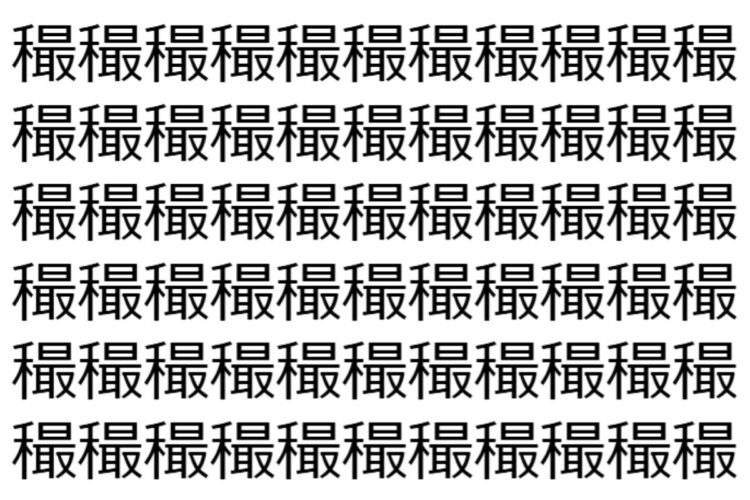 穝穝穝穝穝穝穝穝穝穝穝
穝穝穝穝穝穝穝穝穝穝穝
穝穝穝穝穝穝穝穝穝穝穝
穝穝穝穝穝穝穝穝穝穝穝
穝穝穝穝穝穝穝穝穝穝穝
穝穝穝穝穝穝穝穝穝穝穝